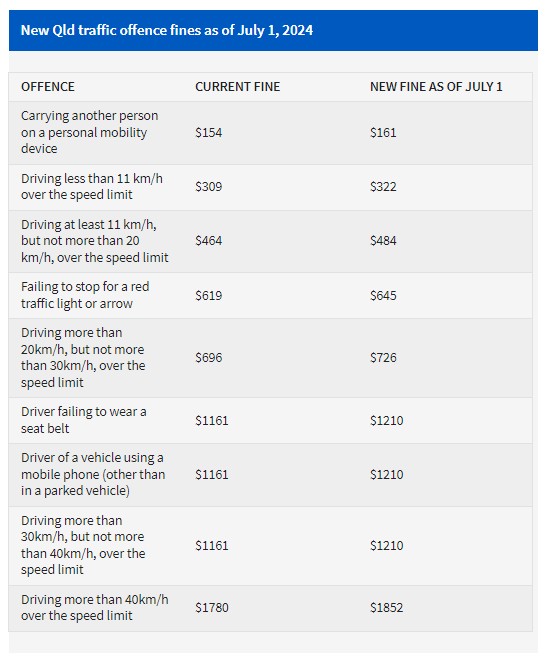 New Qld traffic offence fines as of July 1, 2024

| OFFENCE | CURRENT FINE | NEW FINE AS OF JULY 1 |
|---|---|---|
| Carrying another person on a personal mobility device | \$154 | \$161 |
| Driving less than 11 km/h over the speed limit | \$309 | \$322 |
| Driving at least 11 km/h, but not more than 20 km/h, over the speed limit | \$464 | \$484 |
| Failing to stop for a red traffic light or arrow | \$619 | \$645 |
| Driving more than 20km/h, but not more than 30km/h, over the speed limit | \$696 | \$726 |
| Driver failing to wear a seat belt | \$1161 | \$1210 |
| Driver of a vehicle using a mobile phone (other than in a parked vehicle) | \$1161 | \$1210 |
| Driving more than 30km/h, but not more than 40km/h, over the speed limit | \$1161 | \$1210 |
| Driving more than 40km/h over the speed limit | \$1780 | \$1852 |